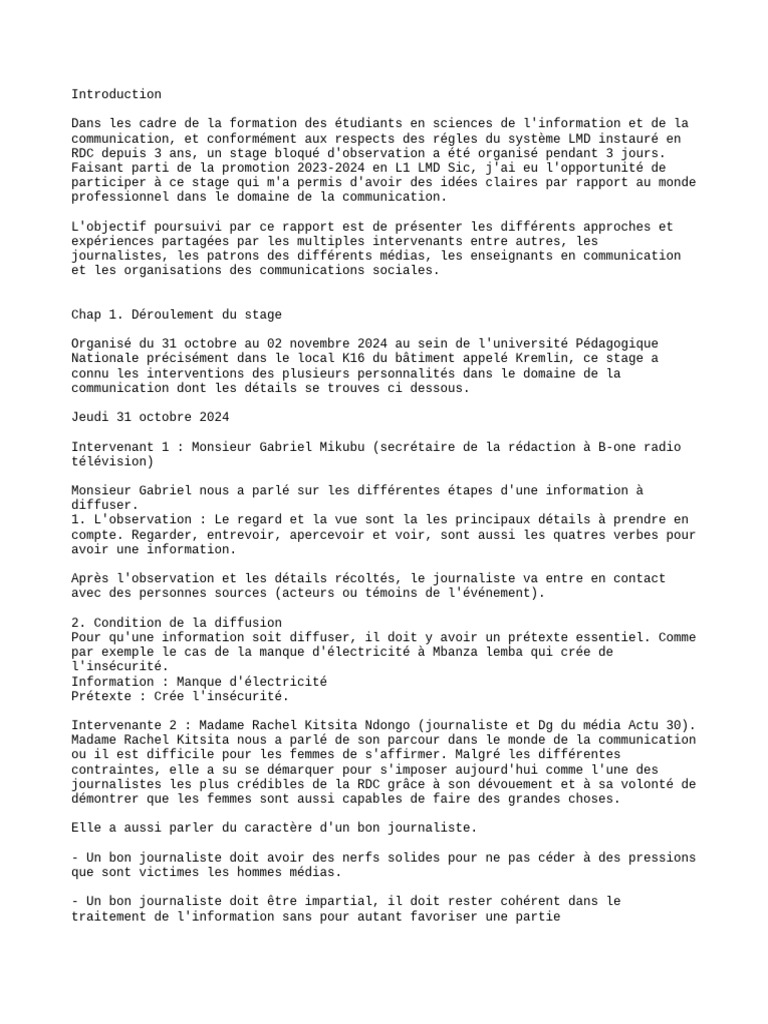 Introduction

Dans les cadre de la formation des étudiants en sciences de l'information et de la communication, et conformément aux respects des régles du système LMD instauré en RDC depuis 3 ans, un stage bloqué d'observation a été organisé pendant 3 jours. Faisant parti de la promotion 2023-2024 en L1 LMD Sic, j'ai eu l'opportunité de participer à ce stage qui m'a permis d'avoir des idées claires par rapport au monde professionnel dans le domaine de la communication.

L'objectif poursuivi par ce rapport est de présenter les différents approches et expériences partagées par les multiples intervenants entre autres, les journalistes, les patrons des différents médias, les enseignants en communication et les organisations des communications sociales.

Chap 1. Déroulement du stage

Organisé du 31 octobre au 02 novembre 2024 au sein de l'université Pédagogique Nationale précisément dans le local K16 du bâtiment appelé Kremlin, ce stage a connu les interventions des plusieurs personnalités dans le domaine de la communication dont les détails se trouves ci dessous.

Jeudi 31 octobre 2024

Intervenant 1 : Monsieur Gabriel Mikubu (secrétaire de la rédaction à B-one radio télévision)

Monsieur Gabriel nous a parlé sur les différentes étapes d'une information à diffuser.
1. L'observation : Le regard et la vue sont la les principaux détails à prendre en compte. Regarder, entrevoir, apercevoir et voir, sont aussi les quatres verbes pour avoir une information.

Après l'observation et les détails récoltés, le journaliste va entre en contact avec des personnes sources (acteurs ou témoins de l'événement).

2. Condition de la diffusion
Pour qu'une information soit diffuser, il doit y avoir un prétexte essentiel. Comme par exemple le cas de la manque d'électricité à Mbanza lemba qui crée de l'insécurité.
Information : Manque d'électricité
Prétexte : Crée l'insécurité.

Intervenante 2 : Madame Rachel Kitsita Ndongo (journaliste et Dg du média Actu 30). Madame Rachel Kitsita nous a parlé de son parcour dans le monde de la communication ou il est difficile pour les femmes de s'affirmer. Malgré les différentes contraintes, elle a su se démarquer pour s'imposer aujourd'hui comme l'une des journalistes les plus crédibles de la RDC grâce à son dévouement et à sa volonté de démontrer que les femmes sont aussi capables de faire des grandes choses.

Elle a aussi parler du caractère d'un bon journaliste.

- Un bon journaliste doit avoir des nerfs solides pour ne pas céder à des pressions que sont victimes les hommes médias.

- Un bon journaliste doit être impartial, il doit rester cohérent dans le traitement de l'information sans pour autant favoriser une partie